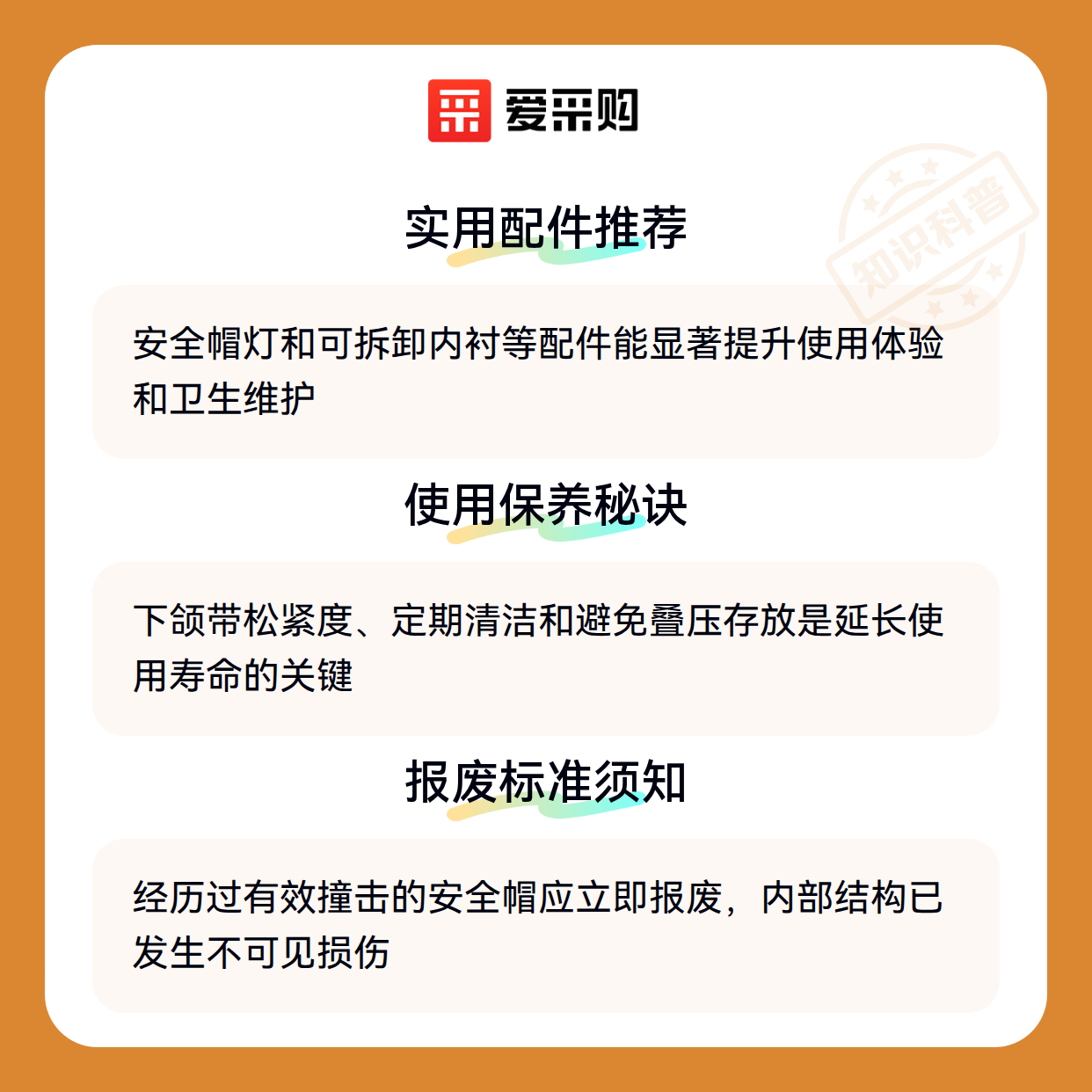 爱采购

实用配件推荐

安全帽灯和可拆卸内衬等配件能显著提升使用体验和卫生维护

使用保养秘诀

下颌带松紧度、定期清洁和避免叠压存放是延长使用寿命的关键

报废标准须知

经历过有效撞击的安全帽应立即报废，内部结构已发生不可见损伤

知识科普